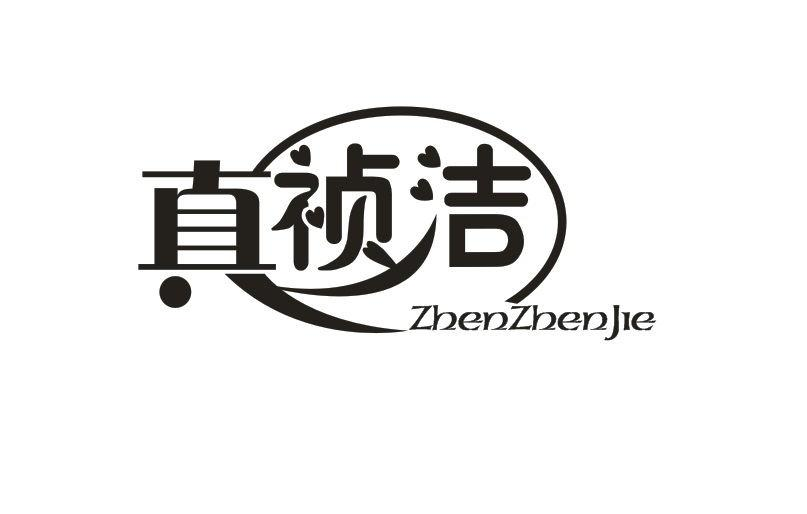 真祯洁
ZhenZhenJie